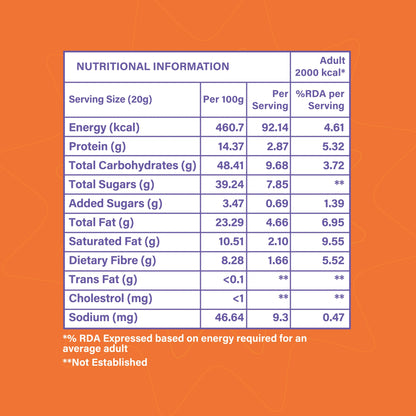 | NUTRITIONAL INFORMATION | | | Adult 2000 kcal* |
|---|---|---|---|
| Serving Size (20g) | Per 100g | Per Serving | %RDA per Serving |
| Energy (kcal) | 460.7 | 92.14 | 4.61 |
| Protein (g) | 14.37 | 2.87 | 5.32 |
| Total Carbohydrates (g) | 48.41 | 9.68 | 3.72 |
| Total Sugars (g) | 39.24 | 7.85 | ** |
| Added Sugars (g) | 3.47 | 0.69 | 1.39 |
| Total Fat (g) | 23.29 | 4.66 | 6.95 |
| Saturated Fat (g) | 10.51 | 2.10 | 9.55 |
| Dietary Fibre (g) | 8.28 | 1.66 | 5.52 |
| Trans Fat (g) | <0.1 | ** | ** |
| Cholestrol (mg) | <1 | ** | ** |
| Sodium (mg) | 46.64 | 9.3 | 0.47 |

*% RDA Expressed based on energy required for an average adult

**Not Established